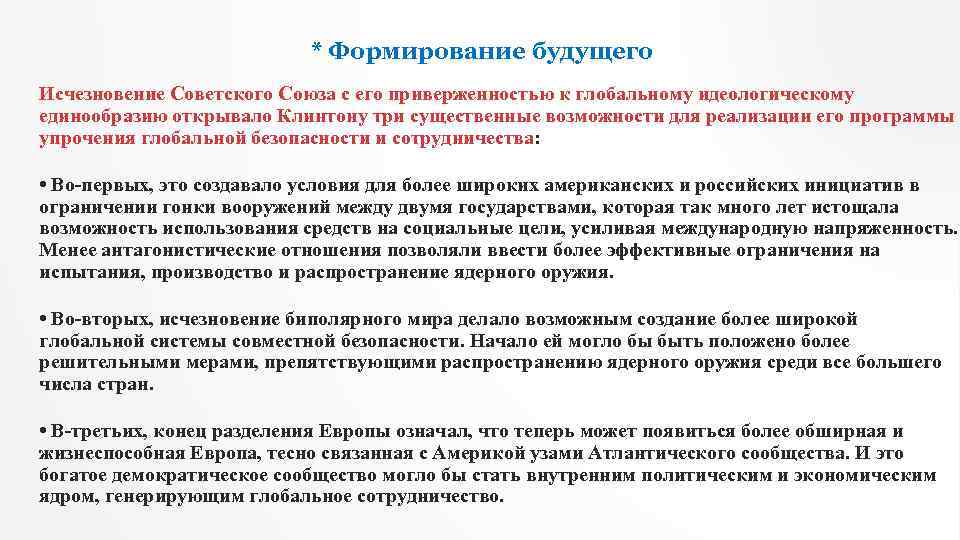 * Формирование будущего

Исчезновение Советского Союза с его приверженностью к глобальному идеологическому единообразию открывало Клинтону три существенные возможности для реализации его программы упрочения глобальной безопасности и сотрудничества:

• Во-первых, это создавало условия для более широких американских и российских инициатив в ограничении гонки вооружений между двумя государствами, которая так много лет истощала возможность использования средств на социальные цели, усиливая международную напряженность. Менее антагонистические отношения позволяли ввести более эффективные ограничения на испытания, производство и распространение ядерного оружия.

• Во-вторых, исчезновение биполярного мира делало возможным создание более широкой глобальной системы совместной безопасности. Начало ей могло бы быть положено более решительными мерами, препятствующими распространению ядерного оружия среди все большего числа стран.

• В-третьих, конец разделения Европы означал, что теперь может появиться более обширная и жизнеспособная Европа, тесно связанная с Америкой узами Атлантического сообщества. И это богатое демократическое сообщество могло бы стать внутренним политическим и экономическим ядром, генерирующим глобальное сотрудничество.